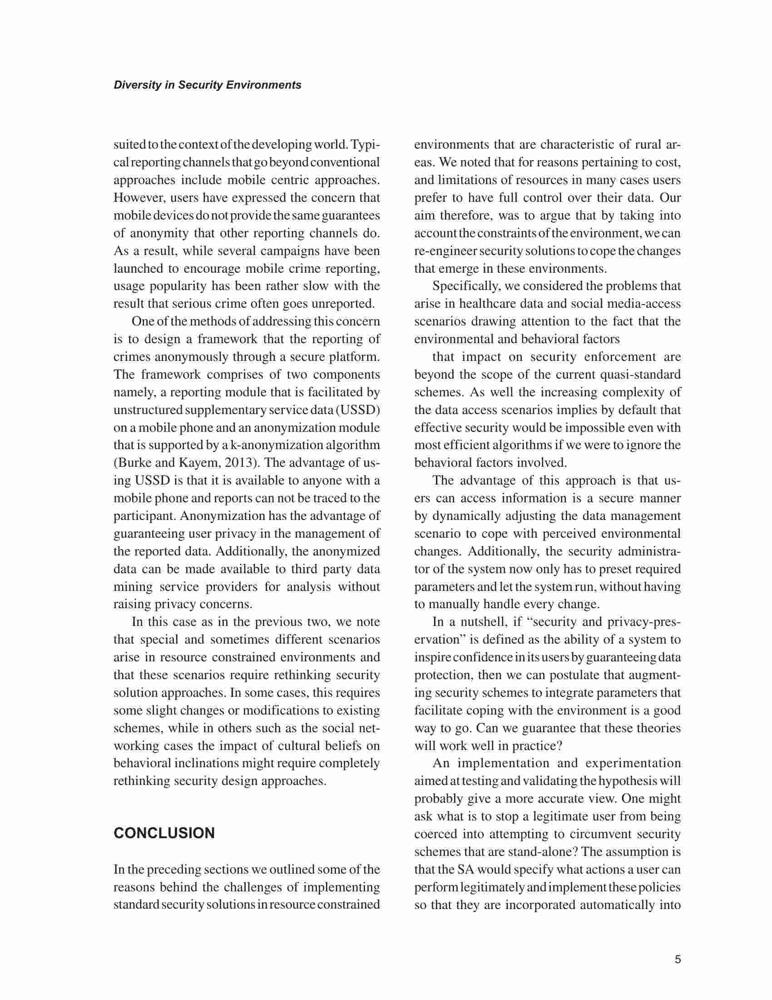 Diversity in Security Environments

suited to the context of the developing world. Typical reporting channels that go beyond conventional approaches include mobile centric approaches. However, users have expressed the concern that mobile devices do not provide the same guarantees of anonymity that other reporting channels do. As a result, while several campaigns have been launched to encourage mobile crime reporting, usage popularity has been rather slow with the result that serious crime often goes unreported.

One of the methods of addressing this concern is to design a framework that the reporting of crimes anonymously through a secure platform. The framework comprises of two components namely, a reporting module that is facilitated by unstructured supplementary service data (USSD) on a mobile phone and an anonymization module that is supported by a k-anonymization algorithm (Burke and Kayem, 2013). The advantage of using USSD is that it is available to anyone with a mobile phone and reports can not be traced to the participant. Anonymization has the advantage of guaranteeing user privacy in the management of the reported data. Additionally, the anonymized data can be made available to third party data mining service providers for analysis without raising privacy concerns.

In this case as in the previous two, we note that special and sometimes different scenarios arise in resource constrained environments and that these scenarios require rethinking security solution approaches. In some cases, this requires some slight changes or modifications to existing schemes, while in others such as the social networking cases the impact of cultural beliefs on behavioral inclinations might require completely rethinking security design approaches.

CONCLUSION

In the preceding sections we outlined some of the reasons behind the challenges of implementing standard security solutions in resource constrained environments that are characteristic of rural areas. We noted that for reasons pertaining to cost, and limitations of resources in many cases users prefer to have full control over their data. Our aim therefore, was to argue that by taking into account the constraints of the environment, we can re-engineer security solutions to cope the changes that emerge in these environments.

Specifically, we considered the problems that arise in healthcare data and social media-access scenarios drawing attention to the fact that the environmental and behavioral factors

that impact on security enforcement are beyond the scope of the current quasi-standard schemes. As well the increasing complexity of the data access scenarios implies by default that effective security would be impossible even with most efficient algorithms if we were to ignore the behavioral factors involved.

The advantage of this approach is that users can access information is a secure manner by dynamically adjusting the data management scenario to cope with perceived environmental changes. Additionally, the security administrator of the system now only has to preset required parameters and let the system run, without having to manually handle every change.

In a nutshell, if "security and privacy-preservation" is defined as the ability of a system to inspire confidence in its users by guaranteeing data protection, then we can postulate that augmenting security schemes to integrate parameters that facilitate coping with the environment is a good way to go. Can we guarantee that these theories will work well in practice?

An implementation and experimentation aimed at testing and validating the hypothesis will probably give a more accurate view. One might ask what is to stop a legitimate user from being coerced into attempting to circumvent security schemes that are stand-alone? The assumption is that the SA would specify what actions a user can perform legitimately and implement these policies so that they are incorporated automatically into

5